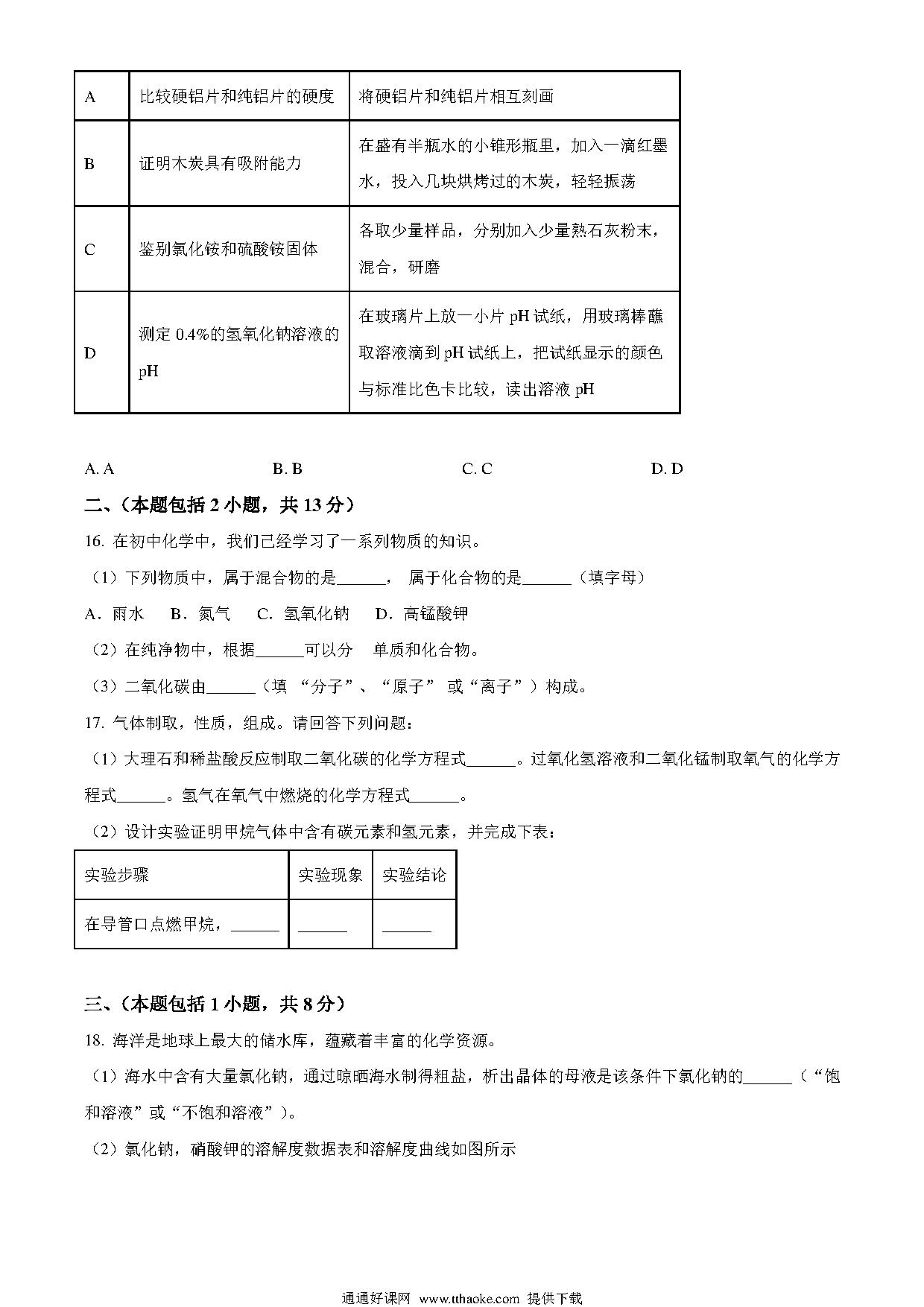 | A | 比较硬铝片和纯铝片的硬度 | 将硬铝片和纯铝片相互刻画 |
|---|---|---|
| B | 证明木炭具有吸附能力 | 在盛有半瓶水的小锥形瓶里，加入一滴红墨水，投入几块烘烤过的木炭，轻轻振荡 |
| C | 鉴别氯化铵和硫酸铵固体 | 各取少量样品，分别加入少量熟石灰粉末，混合，研磨 |
| D | 测定 0.4%的氢氧化钠溶液的 pH | 在玻璃片上放一小片 pH 试纸，用玻璃棒蘸取溶液滴到 pH 试纸上，把试纸显示的颜色与标准比色卡比较，读出溶液 pH |

A. A　　B. B　　C. C　　D. D

二、(本题包括 2 小题，共 13 分)

16. 在初中化学中，我们已经学习了一系列物质的知识。

（1）下列物质中，属于混合物的是______， 属于化合物的是______（填字母）

A．雨水　B．氮气　C．氢氧化钠　D．高锰酸钾

（2）在纯净物中，根据______可以分　单质和化合物。

（3）二氧化碳由______（填 “分子”、“原子” 或“离子”）构成。

17. 气体制取，性质，组成。请回答下列问题：

（1）大理石和稀盐酸反应制取二氧化碳的化学方程式______。过氧化氢溶液和二氧化锰制取氧气的化学方程式______。氢气在氧气中燃烧的化学方程式______。

（2）设计实验证明甲烷气体中含有碳元素和氢元素，并完成下表：

| 实验步骤 | 实验现象 | 实验结论 |
|---|---|---|
| 在导管口点燃甲烷，______ | ______ | ______ |

三、(本题包括 1 小题，共 8 分)

18. 海洋是地球上最大的储水库，蕴藏着丰富的化学资源。

（1）海水中含有大量氯化钠，通过晾晒海水制得粗盐，析出晶体的母液是该条件下氯化钠的______（“饱和溶液”或“不饱和溶液”）。

（2）氯化钠，硝酸钾的溶解度数据表和溶解度曲线如图所示

通通好课网 www.tthaoke.com 提供下载